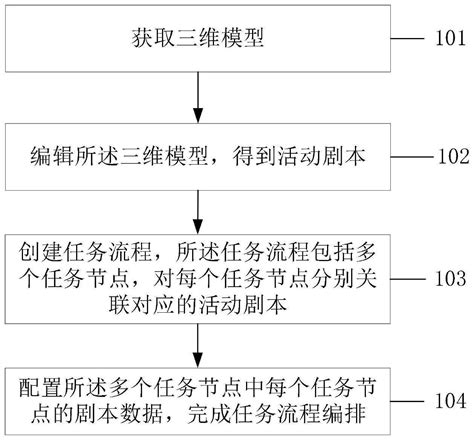 获取三维模型

101

编辑所述三维模型，得到活动剧本

102

创建任务流程，所述任务流程包括多个任务节点，对每个任务节点分别关联对应的活动剧本

103

配置所述多个任务节点中每个任务节点的剧本数据，完成任务流程编排

104